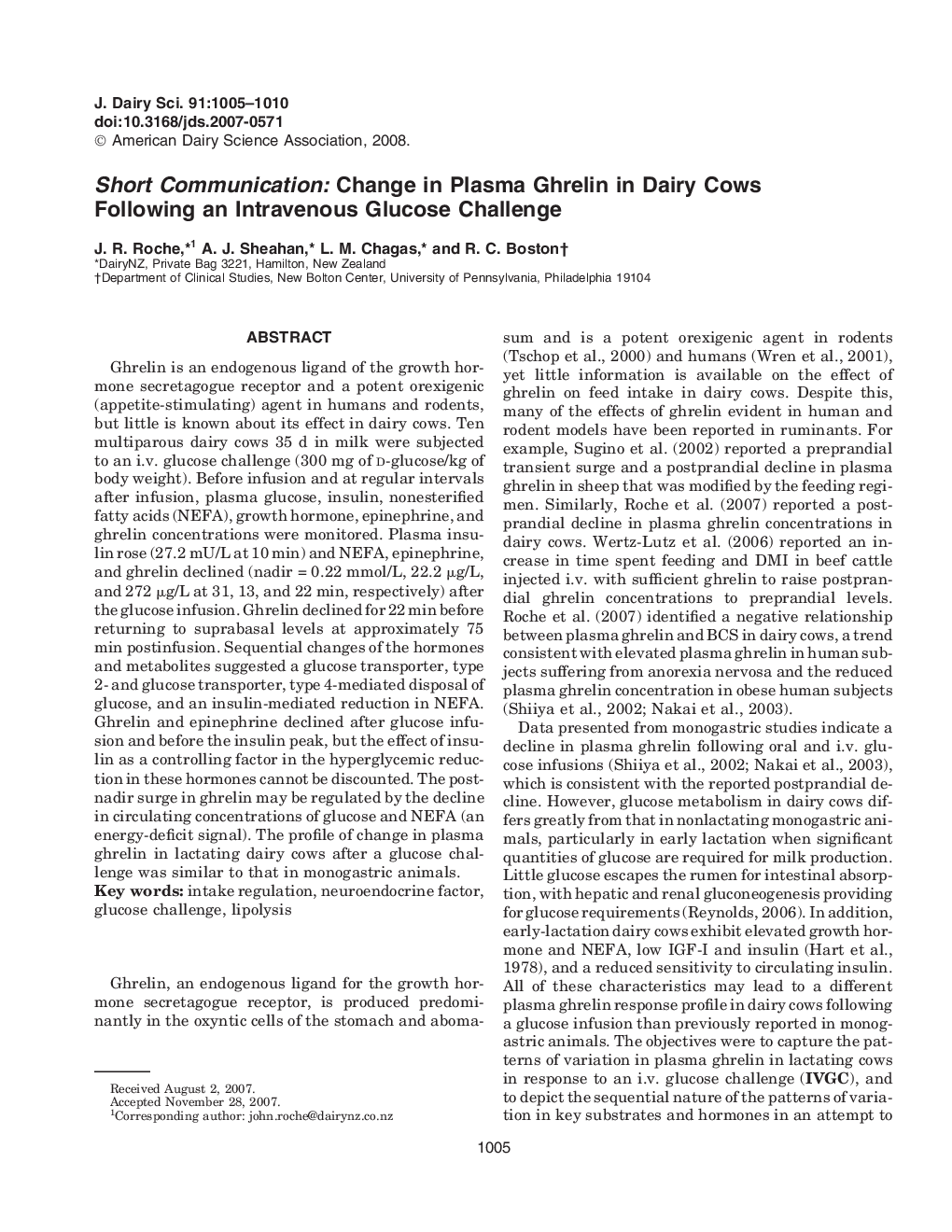 J. Dairy Sci. 91:1005–1010
doi:10.3168/jds.2007-0571
© American Dairy Science Association, 2008.

Short Communication: Change in Plasma Ghrelin in Dairy Cows Following an Intravenous Glucose Challenge

J. R. Roche,*$^1$ A. J. Sheahan,* L. M. Chagas,* and R. C. Boston†
*DairyNZ, Private Bag 3221, Hamilton, New Zealand
†Department of Clinical Studies, New Bolton Center, University of Pennsylvania, Philadelphia 19104

ABSTRACT

Ghrelin is an endogenous ligand of the growth hormone secretagogue receptor and a potent orexigenic (appetite-stimulating) agent in humans and rodents, but little is known about its effect in dairy cows. Ten multiparous dairy cows 35 d in milk were subjected to an i.v. glucose challenge (300 mg of D-glucose/kg of body weight). Before infusion and at regular intervals after infusion, plasma glucose, insulin, nonesterified fatty acids (NEFA), growth hormone, epinephrine, and ghrelin concentrations were monitored. Plasma insulin rose (27.2 mU/L at 10 min) and NEFA, epinephrine, and ghrelin declined (nadir = 0.22 mmol/L, 22.2 μg/L, and 272 μg/L at 31, 13, and 22 min, respectively) after the glucose infusion. Ghrelin declined for 22 min before returning to suprabasal levels at approximately 75 min postinfusion. Sequential changes of the hormones and metabolites suggested a glucose transporter, type 2- and glucose transporter, type 4-mediated disposal of glucose, and an insulin-mediated reduction in NEFA. Ghrelin and epinephrine declined after glucose infusion and before the insulin peak, but the effect of insulin as a controlling factor in the hyperglycemic reduction in these hormones cannot be discounted. The postnadir surge in ghrelin may be regulated by the decline in circulating concentrations of glucose and NEFA (an energy-deficit signal). The profile of change in plasma ghrelin in lactating dairy cows after a glucose challenge was similar to that in monogastric animals.
Key words: intake regulation, neuroendocrine factor, glucose challenge, lipolysis

Ghrelin, an endogenous ligand for the growth hormone secretagogue receptor, is produced predominantly in the oxyntic cells of the stomach and abomasum and is a potent orexigenic agent in rodents (Tschop et al., 2000) and humans (Wren et al., 2001), yet little information is available on the effect of ghrelin on feed intake in dairy cows. Despite this, many of the effects of ghrelin evident in human and rodent models have been reported in ruminants. For example, Sugino et al. (2002) reported a preprandial transient surge and a postprandial decline in plasma ghrelin in sheep that was modified by the feeding regimen. Similarly, Roche et al. (2007) reported a postprandial decline in plasma ghrelin concentrations in dairy cows. Wertz-Lutz et al. (2006) reported an increase in time spent feeding and DMI in beef cattle injected i.v. with sufficient ghrelin to raise postprandial ghrelin concentrations to preprandial levels. Roche et al. (2007) identified a negative relationship between plasma ghrelin and BCS in dairy cows, a trend consistent with elevated plasma ghrelin in human subjects suffering from anorexia nervosa and the reduced plasma ghrelin concentration in obese human subjects (Shiiya et al., 2002; Nakai et al., 2003).

Data presented from monogastric studies indicate a decline in plasma ghrelin following oral and i.v. glucose infusions (Shiiya et al., 2002; Nakai et al., 2003), which is consistent with the reported postprandial decline. However, glucose metabolism in dairy cows differs greatly from that in nonlactating monogastric animals, particularly in early lactation when significant quantities of glucose are required for milk production. Little glucose escapes the rumen for intestinal absorption, with hepatic and renal gluconeogenesis providing for glucose requirements (Reynolds, 2006). In addition, early-lactation dairy cows exhibit elevated growth hormone and NEFA, low IGF-I and insulin (Hart et al., 1978), and a reduced sensitivity to circulating insulin. All of these characteristics may lead to a different plasma ghrelin response profile in dairy cows following a glucose infusion than previously reported in monogastric animals. The objectives were to capture the patterns of variation in plasma ghrelin in lactating cows in response to an i.v. glucose challenge (IVGC), and to depict the sequential nature of the patterns of variation in key substrates and hormones in an attempt to

Received August 2, 2007.
Accepted November 28, 2007.
$^1$Corresponding author: john.roche@dairynz.co.nz

1005